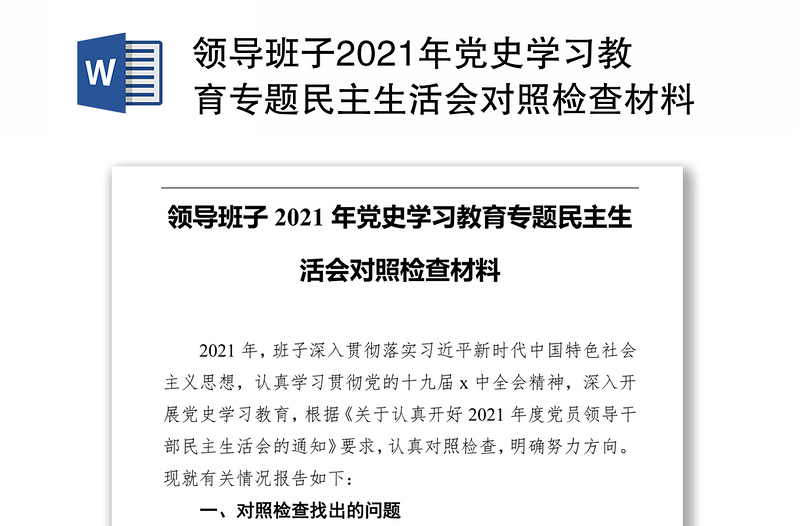 W

领导班子2021年党史学习教育专题民主生活会对照检查材料

领导班子 2021 年党史学习教育专题民主生活会对照检查材料

2021 年，班子深入贯彻落实习近平新时代中国特色社会主义思想，认真学习贯彻党的十九届 x 中全会精神，深入开展党史学习教育，根据《关于认真开好 2021 年度党员领导干部民主生活会的通知》要求，认真对照检查，明确努力方向。现就有关情况报告如下：

一、对照检查找出的问题